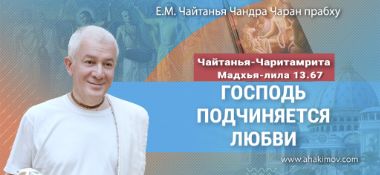 Е.М. Чайтанья Чандра Чаран прабху

Чайтанья-Чаритамрита
Мадхья-лила 13.67

ГОСПОДЬ ПОДЧИНЯЕТСЯ ЛЮБВИ

www.ahakimov.com